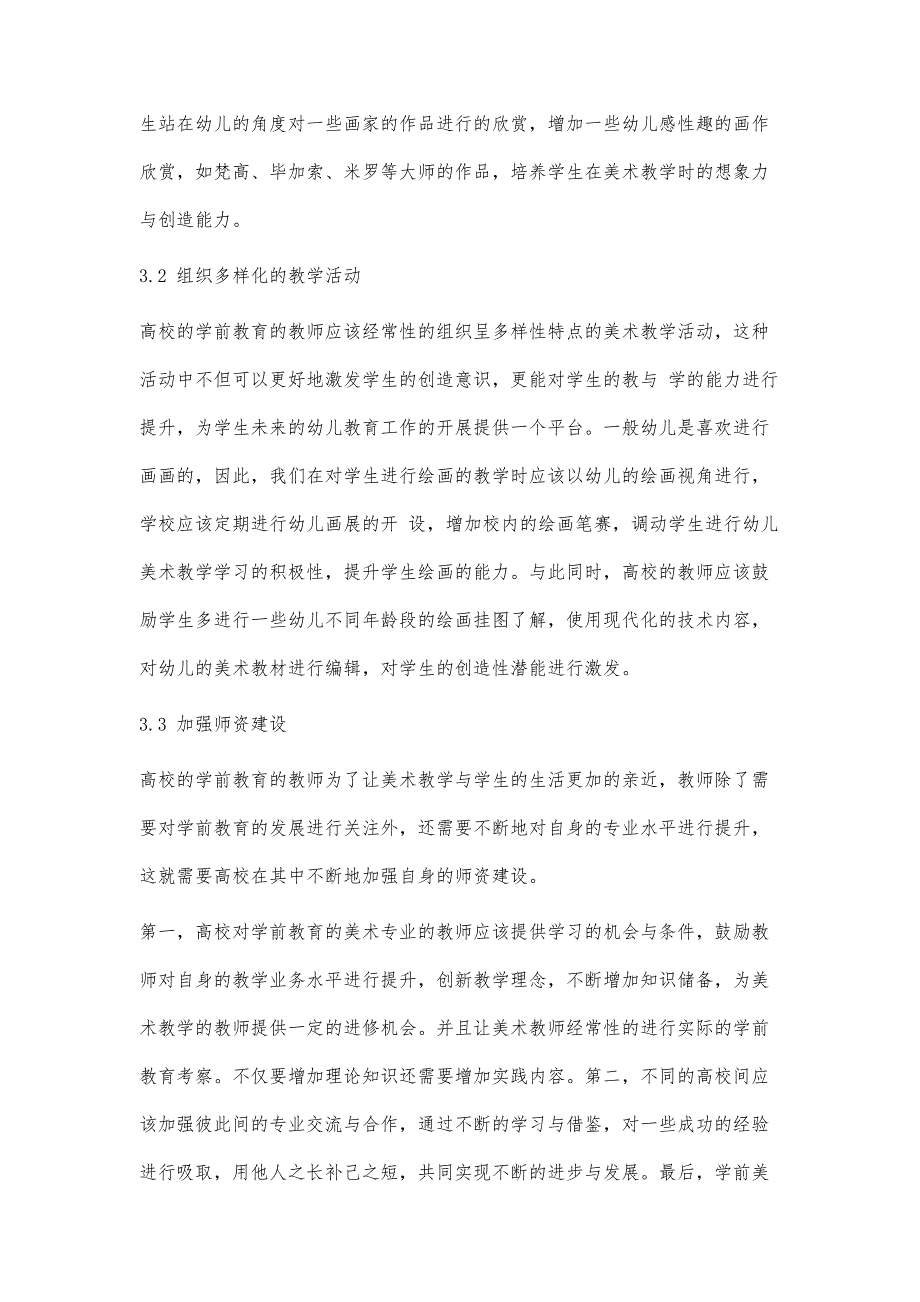 生站在幼儿的角度对一些画家的作品进行的欣赏，增加一些幼儿感性趣的画作欣赏，如梵高、毕加索、米罗等大师的作品，培养学生在美术教学时的想象力与创造能力。

3.2 组织多样化的教学活动

高校的学前教育的教师应该经常性的组织呈多样性特点的美术教学活动，这种活动中不但可以更好地激发学生的创造意识，更能对学生的教与 学的能力进行提升，为学生未来的幼儿教育工作的开展提供一个平台。一般幼儿是喜欢进行画画的，因此，我们在对学生进行绘画的教学时应该以幼儿的绘画视角进行，学校应该定期进行幼儿画展的开 设，增加校内的绘画笔赛，调动学生进行幼儿美术教学学习的积极性，提升学生绘画的能力。与此同时，高校的教师应该鼓励学生多进行一些幼儿不同年龄段的绘画挂图了解，使用现代化的技术内容，对幼儿的美术教材进行编辑，对学生的创造性潜能进行激发。

3.3 加强师资建设

高校的学前教育的教师为了让美术教学与学生的生活更加的亲近，教师除了需要对学前教育的发展进行关注外，还需要不断地对自身的专业水平进行提升，这就需要高校在其中不断地加强自身的师资建设。

第一，高校对学前教育的美术专业的教师应该提供学习的机会与条件，鼓励教师对自身的教学业务水平进行提升，创新教学理念，不断增加知识储备，为美术教学的教师提供一定的进修机会。并且让美术教师经常性的进行实际的学前教育考察。不仅要增加理论知识还需要增加实践内容。第二，不同的高校间应该加强彼此间的专业交流与合作，通过不断的学习与借鉴，对一些成功的经验进行吸取，用他人之长补己之短，共同实现不断的进步与发展。最后，学前美